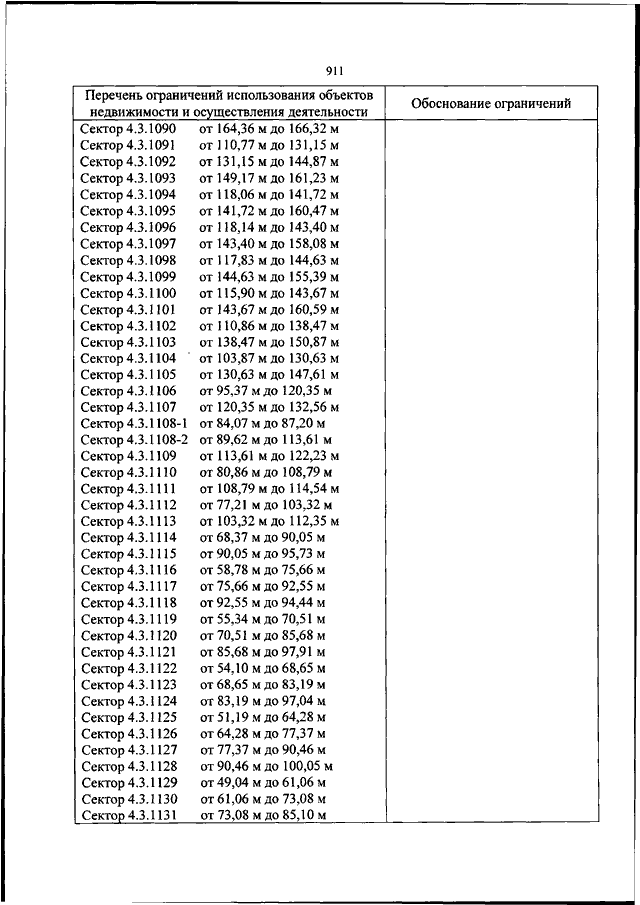 911

| Перечень ограничений использования объектов недвижимости и осуществления деятельности | Обоснование ограничений |
|---|---|
| Сектор 4.3.1090 от 164,36 м до 166,32 м | |
| Сектор 4.3.1091 от 110,77 м до 131,15 м | |
| Сектор 4.3.1092 от 131,15 м до 144,87 м | |
| Сектор 4.3.1093 от 149,17 м до 161,23 м | |
| Сектор 4.3.1094 от 118,06 м до 141,72 м | |
| Сектор 4.3.1095 от 141,72 м до 160,47 м | |
| Сектор 4.3.1096 от 118,14 м до 143,40 м | |
| Сектор 4.3.1097 от 143,40 м до 158,08 м | |
| Сектор 4.3.1098 от 117,83 м до 144,63 м | |
| Сектор 4.3.1099 от 144,63 м до 155,39 м | |
| Сектор 4.3.1100 от 115,90 м до 143,67 м | |
| Сектор 4.3.1101 от 143,67 м до 160,59 м | |
| Сектор 4.3.1102 от 110,86 м до 138,47 м | |
| Сектор 4.3.1103 от 138,47 м до 150,87 м | |
| Сектор 4.3.1104 от 103,87 м до 130,63 м | |
| Сектор 4.3.1105 от 130,63 м до 147,61 м | |
| Сектор 4.3.1106 от 95,37 м до 120,35 м | |
| Сектор 4.3.1107 от 120,35 м до 132,56 м | |
| Сектор 4.3.1108-1 от 84,07 м до 87,20 м | |
| Сектор 4.3.1108-2 от 89,62 м до 113,61 м | |
| Сектор 4.3.1109 от 113,61 м до 122,23 м | |
| Сектор 4.3.1110 от 80,86 м до 108,79 м | |
| Сектор 4.3.1111 от 108,79 м до 114,54 м | |
| Сектор 4.3.1112 от 77,21 м до 103,32 м | |
| Сектор 4.3.1113 от 103,32 м до 112,35 м | |
| Сектор 4.3.1114 от 68,37 м до 90,05 м | |
| Сектор 4.3.1115 от 90,05 м до 95,73 м | |
| Сектор 4.3.1116 от 58,78 м до 75,66 м | |
| Сектор 4.3.1117 от 75,66 м до 92,55 м | |
| Сектор 4.3.1118 от 92,55 м до 94,44 м | |
| Сектор 4.3.1119 от 55,34 м до 70,51 м | |
| Сектор 4.3.1120 от 70,51 м до 85,68 м | |
| Сектор 4.3.1121 от 85,68 м до 97,91 м | |
| Сектор 4.3.1122 от 54,10 м до 68,65 м | |
| Сектор 4.3.1123 от 68,65 м до 83,19 м | |
| Сектор 4.3.1124 от 83,19 м до 97,04 м | |
| Сектор 4.3.1125 от 51,19 м до 64,28 м | |
| Сектор 4.3.1126 от 64,28 м до 77,37 м | |
| Сектор 4.3.1127 от 77,37 м до 90,46 м | |
| Сектор 4.3.1128 от 90,46 м до 100,05 м | |
| Сектор 4.3.1129 от 49,04 м до 61,06 м | |
| Сектор 4.3.1130 от 61,06 м до 73,08 м | |
| Сектор 4.3.1131 от 73,08 м до 85,10 м | |